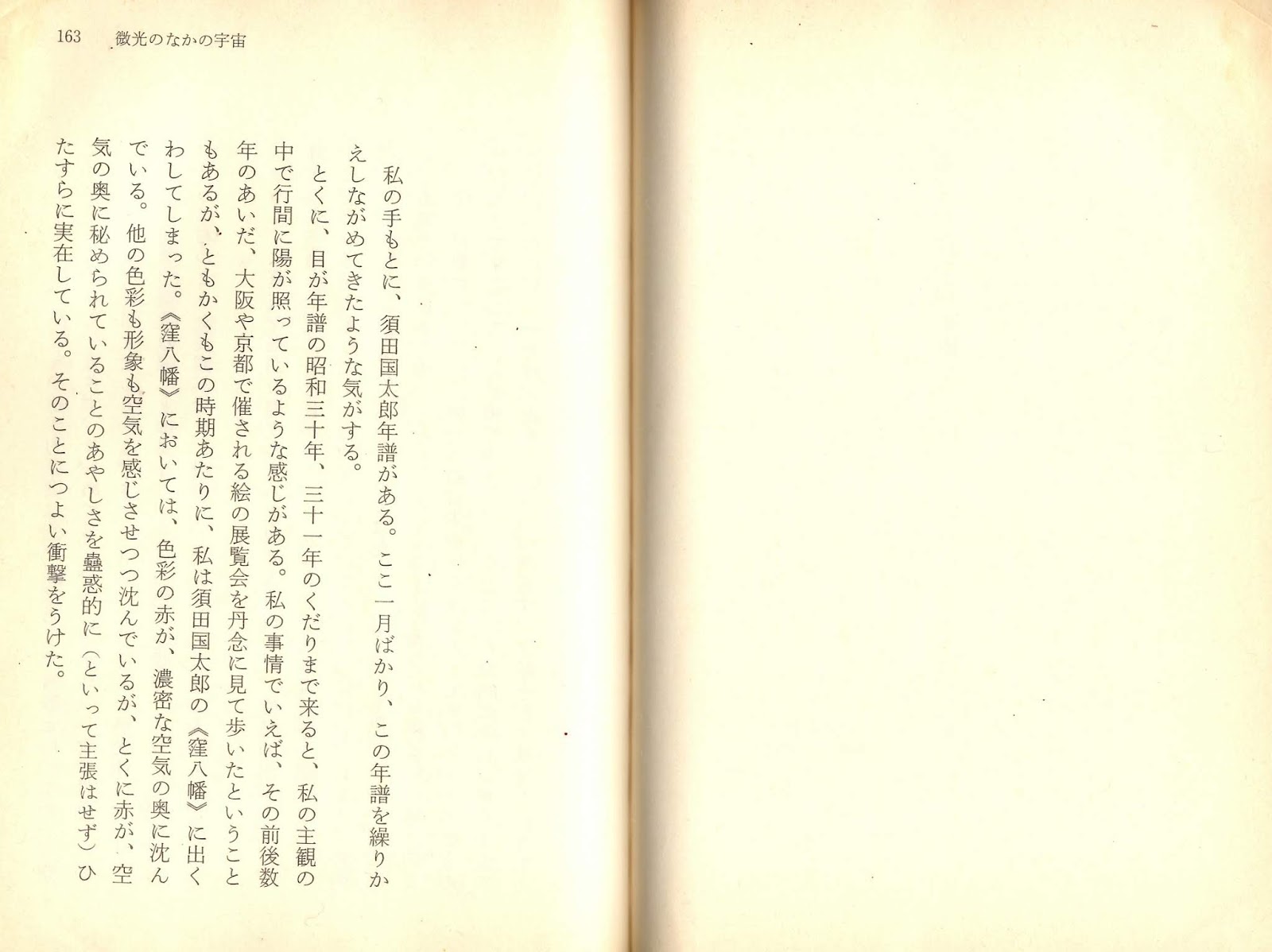 163　微光のなかの宇宙

私の手もとに、須田国太郎年譜がある。ここ一月ばかり、この年譜を繰りかえしながめてきたような気がする。

とくに、目が年譜の昭和三十年、三十一年のくだりまで来ると、私の主観の中で行間に陽が照っているような感じがある。私の事情でいえば、その前後数年のあいだ、大阪や京都で催される絵の展覧会を丹念に見て歩いたということもあるが、ともかくもこの時期あたりに、私は須田国太郎の《窪八幡》に出くわしてしまった。《窪八幡》においては、色彩の赤が、濃密な空気の奥に沈んでいる。他の色彩も形象も空気を感じさせつつ沈んでいるが、とくに赤が、空気の奥に秘められていることのあやしさを蠱惑的に（といって主張はせず）ひたすらに実在している。そのことにつよい衝撃をうけた。